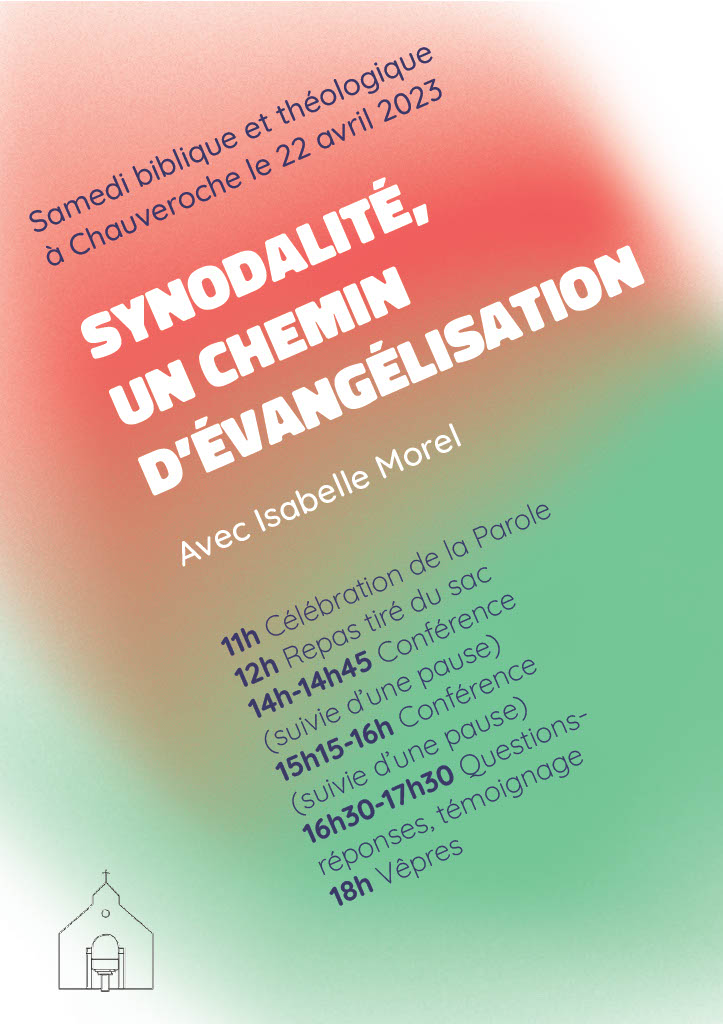 Samedi biblique et théologique
à Chauveroche le 22 avril 2023

SYNODALITÉ,
UN CHEMIN
D'ÉVANGÉLISATION

Avec Isabelle Morel

11h Célébration de la Parole
12h Repas tiré du sac
14h-14h45 Conférence
(suivie d'une pause)
15h15-16h Conférence
(suivie d'une pause)
16h30-17h30 Questions-réponses, témoignage
18h Vêpres